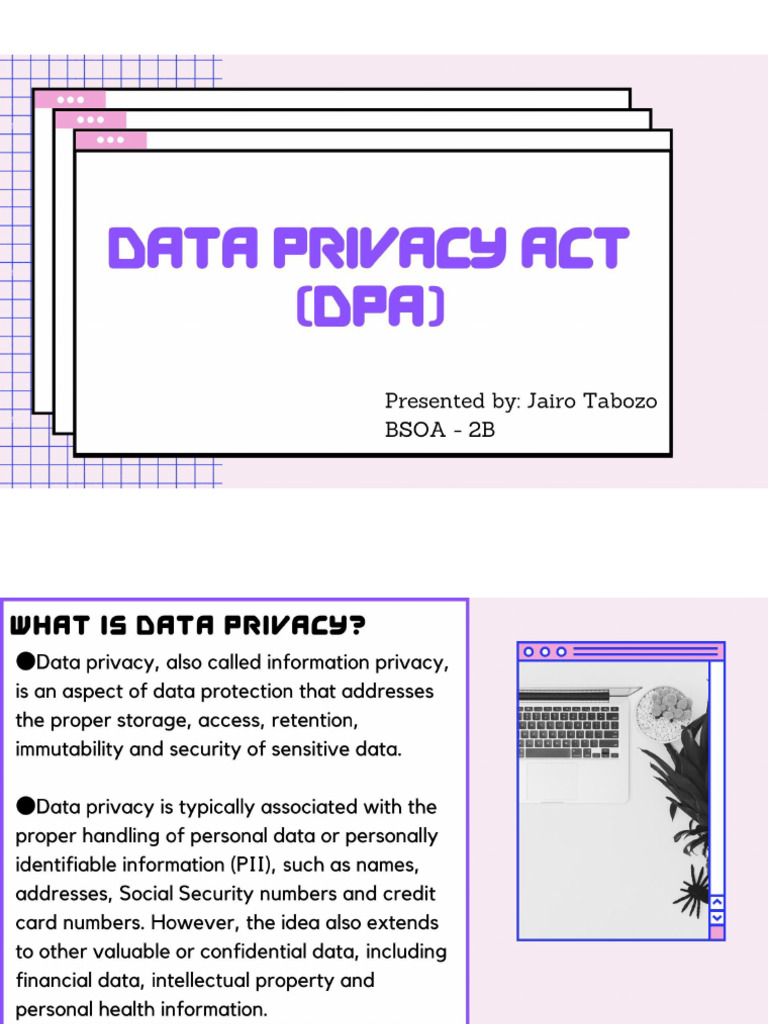 DATA PRIVACY ACT (DPA)

Presented by: Jairo Tabozo
BSOA - 2B

WHAT IS DATA PRIVACY?

●Data privacy, also called information privacy, is an aspect of data protection that addresses the proper storage, access, retention, immutability and security of sensitive data.

●Data privacy is typically associated with the proper handling of personal data or personally identifiable information (PII), such as names, addresses, Social Security numbers and credit card numbers. However, the idea also extends to other valuable or confidential data, including financial data, intellectual property and personal health information.